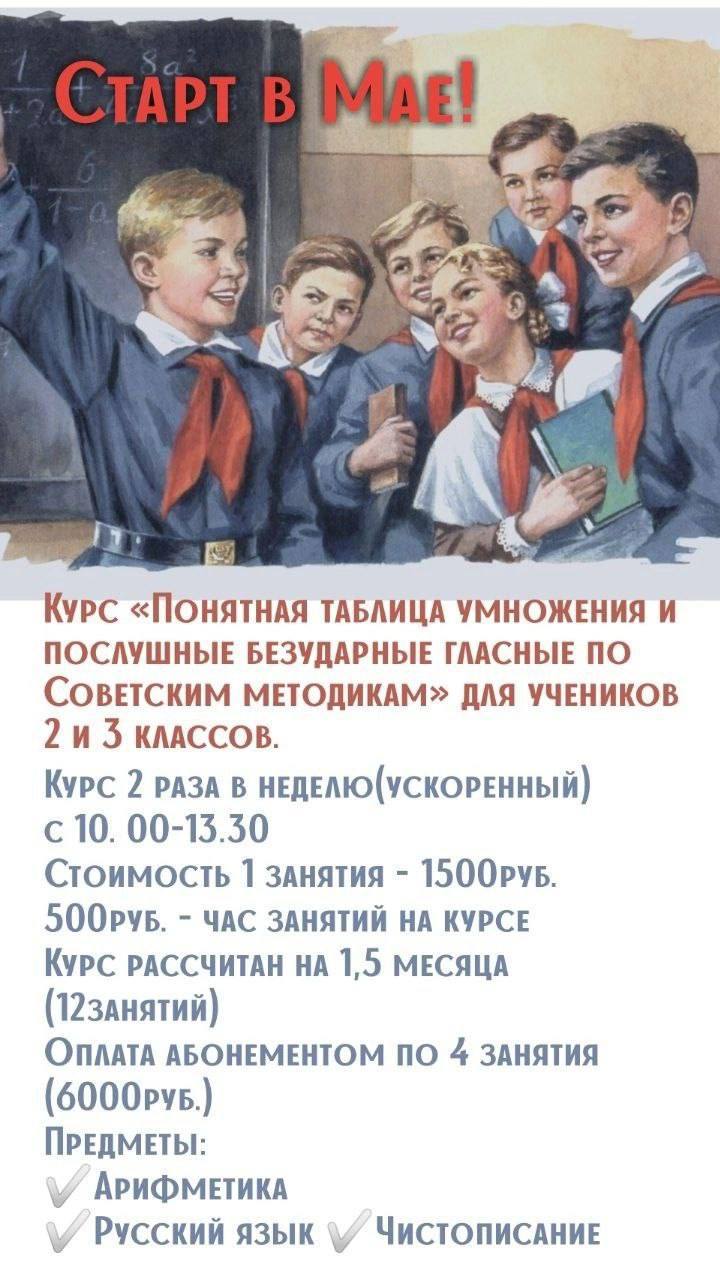 Старт в Мае!

Курс «Понятная таблица умножения и послушные безударные гласные по Советским методикам» для учеников 2 и 3 классов.

Курс 2 раза в неделю(ускоренный)
с 10. 00-13.30
Стоимость 1 занятия - 1500руб.
500руб. - час занятий на курсе
Курс рассчитан на 1,5 месяца (12занятий)
Оплата абонементом по 4 занятия (6000руб.)
Предметы:
✓Арифметика
✓Русский язык ✓Чистописание